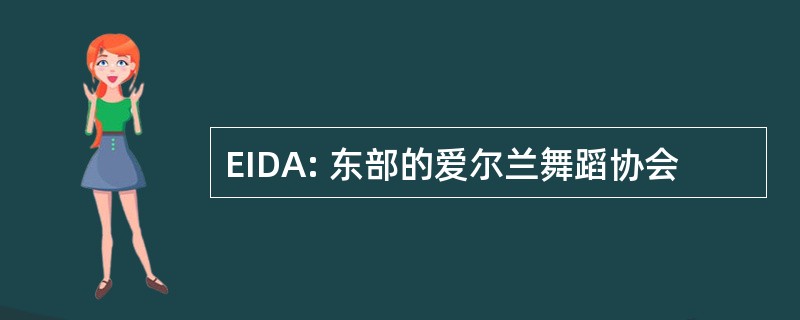 EIDA: 东部的爱尔兰舞蹈协会